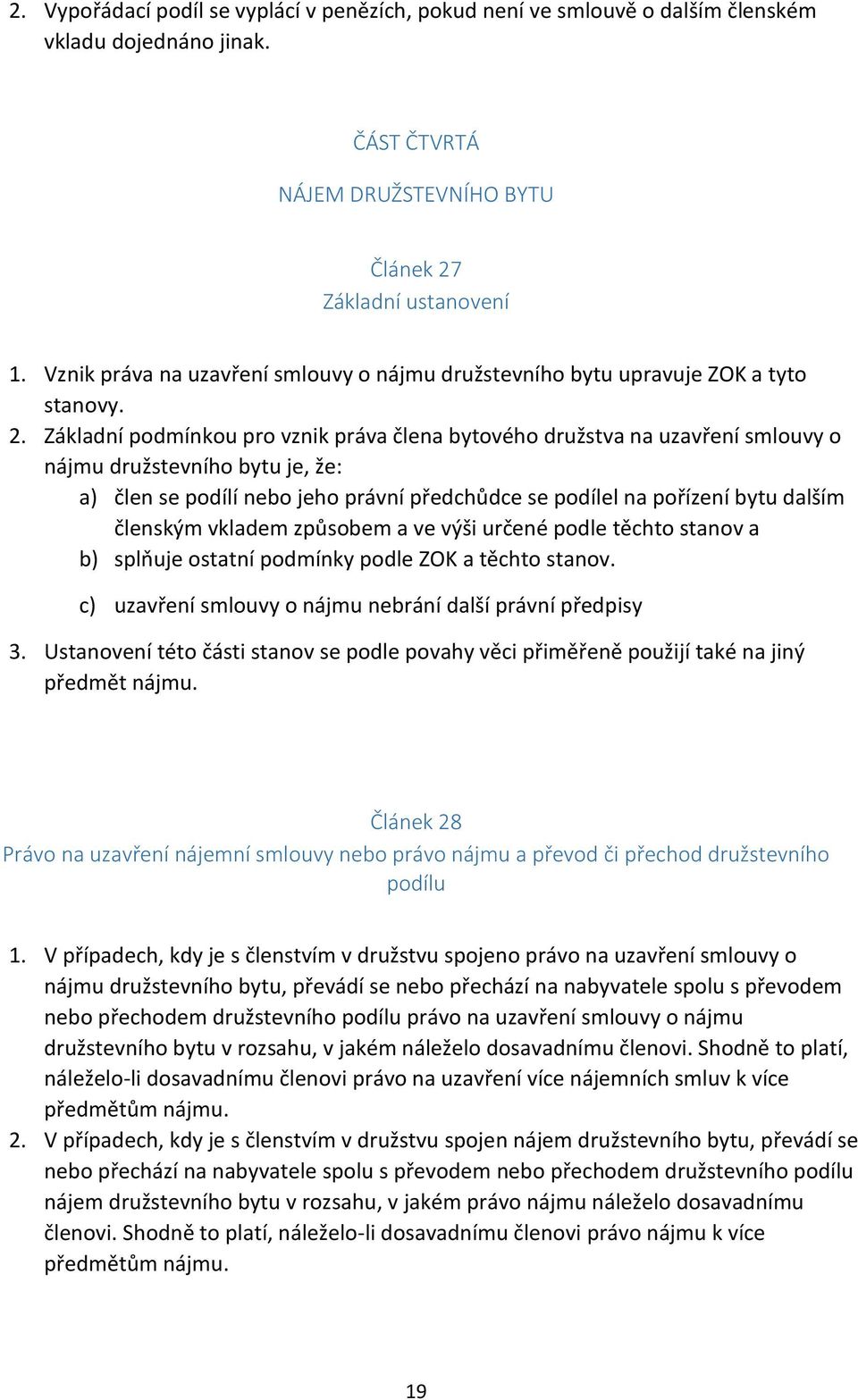 2. Vypořádací podíl se vyplácí v penězích, pokud není ve smlouvě o dalším členském vkladu dojednáno jinak.

ČÁST ČTVRTÁ

NÁJEM DRUŽSTEVNÍHO BYTU

Článek 27
Základní ustanovení

1. Vznik práva na uzavření smlouvy o nájmu družstevního bytu upravuje ZOK a tyto stanovy.
2. Základní podmínkou pro vznik práva člena bytového družstva na uzavření smlouvy o nájmu družstevního bytu je, že:
a) člen se podílí nebo jeho právní předchůdce se podílel na pořízení bytu dalším členským vkladem způsobem a ve výši určené podle těchto stanov a
b) splňuje ostatní podmínky podle ZOK a těchto stanov.
c) uzavření smlouvy o nájmu nebrání další právní předpisy
3. Ustanovení této části stanov se podle povahy věci přiměřeně použijí také na jiný předmět nájmu.

Článek 28
Právo na uzavření nájemní smlouvy nebo právo nájmu a převod či přechod družstevního podílu

1. V případech, kdy je s členstvím v družstvu spojeno právo na uzavření smlouvy o nájmu družstevního bytu, převádí se nebo přechází na nabyvatele spolu s převodem nebo přechodem družstevního podílu právo na uzavření smlouvy o nájmu družstevního bytu v rozsahu, v jakém náleželo dosavadnímu členovi. Shodně to platí, náleželo-li dosavadnímu členovi právo na uzavření více nájemních smluv k více předmětům nájmu.
2. V případech, kdy je s členstvím v družstvu spojen nájem družstevního bytu, převádí se nebo přechází na nabyvatele spolu s převodem nebo přechodem družstevního podílu nájem družstevního bytu v rozsahu, v jakém právo nájmu náleželo dosavadnímu členovi. Shodně to platí, náleželo-li dosavadnímu členovi právo nájmu k více předmětům nájmu.

19